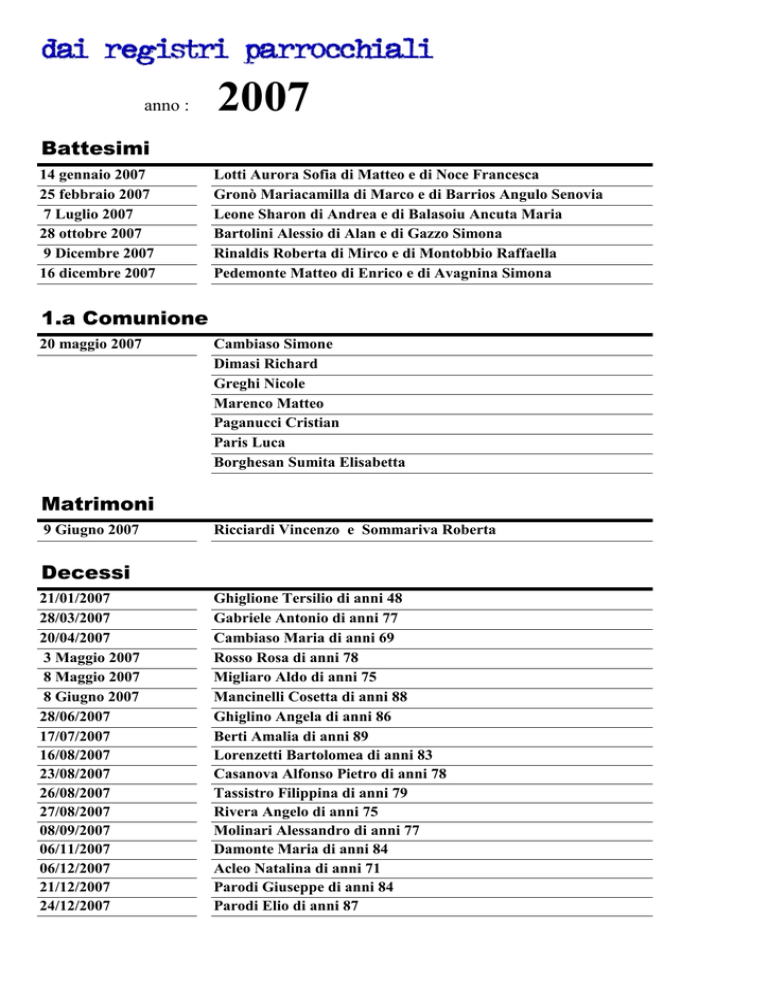 dai registri parrocchiali

anno : 2007

Battesimi

| | |
|---|---|
| 14 gennaio 2007 | Lotti Aurora Sofia di Matteo e di Noce Francesca |
| 25 febbraio 2007 | Gronò Mariacamilla di Marco e di Barrios Angulo Senovia |
| 7 Luglio 2007 | Leone Sharon di Andrea e di Balasoiu Ancuta Maria |
| 28 ottobre 2007 | Bartolini Alessio di Alan e di Gazzo Simona |
| 9 Dicembre 2007 | Rinaldis Roberta di Mirco e di Montobbio Raffaella |
| 16 dicembre 2007 | Pedemonte Matteo di Enrico e di Avagnina Simona |

1.a Comunione

| | |
|---|---|
| 20 maggio 2007 | Cambiaso Simone |
| | Dimasi Richard |
| | Greghi Nicole |
| | Marenco Matteo |
| | Paganucci Cristian |
| | Paris Luca |
| | Borghesan Sumita Elisabetta |

Matrimoni

| | |
|---|---|
| 9 Giugno 2007 | Ricciardi Vincenzo e Sommariva Roberta |

Decessi

| | |
|---|---|
| 21/01/2007 | Ghiglione Tersilio di anni 48 |
| 28/03/2007 | Gabriele Antonio di anni 77 |
| 20/04/2007 | Cambiaso Maria di anni 69 |
| 3 Maggio 2007 | Rosso Rosa di anni 78 |
| 8 Maggio 2007 | Migliaro Aldo di anni 75 |
| 8 Giugno 2007 | Mancinelli Cosetta di anni 88 |
| 28/06/2007 | Ghiglino Angela di anni 86 |
| 17/07/2007 | Berti Amalia di anni 89 |
| 16/08/2007 | Lorenzetti Bartolomea di anni 83 |
| 23/08/2007 | Casanova Alfonso Pietro di anni 78 |
| 26/08/2007 | Tassistro Filippina di anni 79 |
| 27/08/2007 | Rivera Angelo di anni 75 |
| 08/09/2007 | Molinari Alessandro di anni 77 |
| 06/11/2007 | Damonte Maria di anni 84 |
| 06/12/2007 | Acleo Natalina di anni 71 |
| 21/12/2007 | Parodi Giuseppe di anni 84 |
| 24/12/2007 | Parodi Elio di anni 87 |